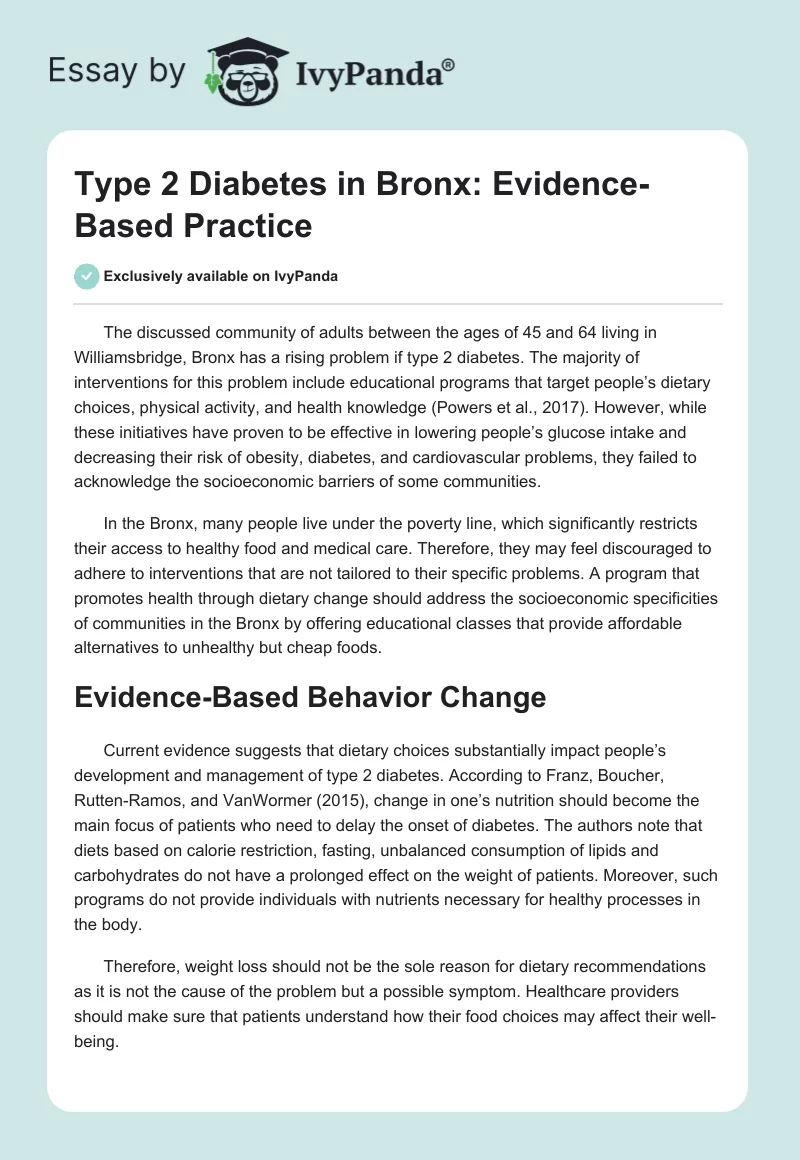 Essay by IvyPanda®

Type 2 Diabetes in Bronx: Evidence-Based Practice

Exclusively available on IvyPanda

The discussed community of adults between the ages of 45 and 64 living in Williamsbridge, Bronx has a rising problem if type 2 diabetes. The majority of interventions for this problem include educational programs that target people's dietary choices, physical activity, and health knowledge (Powers et al., 2017). However, while these initiatives have proven to be effective in lowering people's glucose intake and decreasing their risk of obesity, diabetes, and cardiovascular problems, they failed to acknowledge the socioeconomic barriers of some communities.

In the Bronx, many people live under the poverty line, which significantly restricts their access to healthy food and medical care. Therefore, they may feel discouraged to adhere to interventions that are not tailored to their specific problems. A program that promotes health through dietary change should address the socioeconomic specificities of communities in the Bronx by offering educational classes that provide affordable alternatives to unhealthy but cheap foods.

Evidence-Based Behavior Change

Current evidence suggests that dietary choices substantially impact people's development and management of type 2 diabetes. According to Franz, Boucher, Rutten-Ramos, and VanWormer (2015), change in one's nutrition should become the main focus of patients who need to delay the onset of diabetes. The authors note that diets based on calorie restriction, fasting, unbalanced consumption of lipids and carbohydrates do not have a prolonged effect on the weight of patients. Moreover, such programs do not provide individuals with nutrients necessary for healthy processes in the body.

Therefore, weight loss should not be the sole reason for dietary recommendations as it is not the cause of the problem but a possible symptom. Healthcare providers should make sure that patients understand how their food choices may affect their well-being.